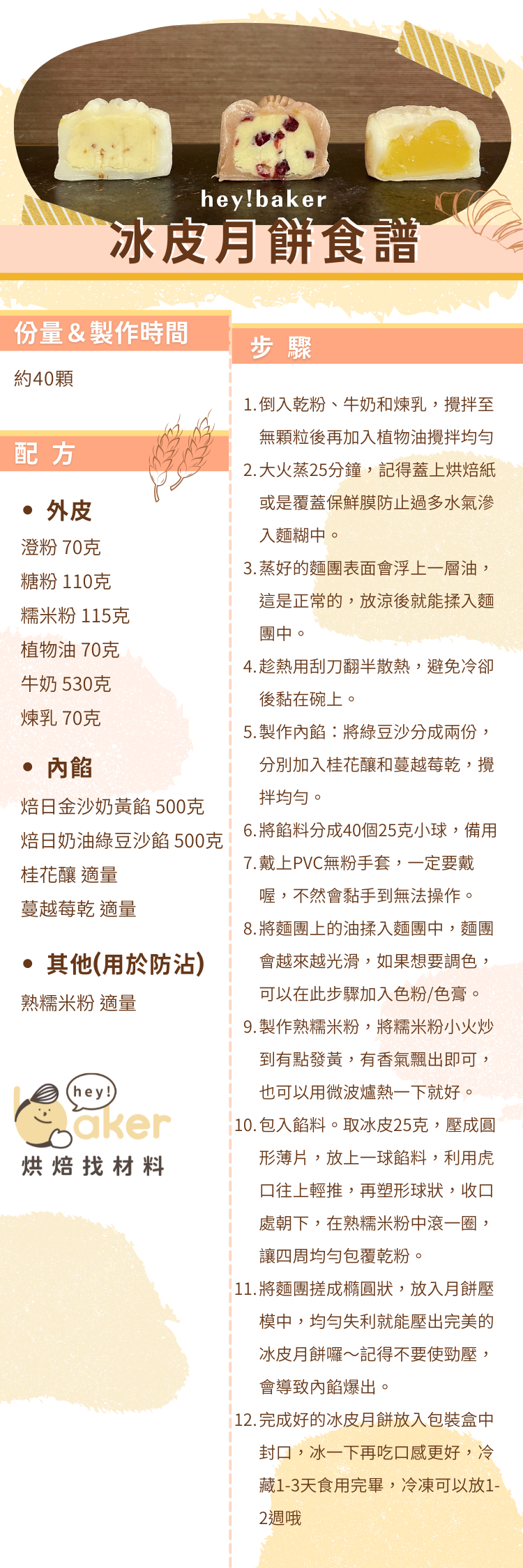 hey!baker
冰皮月餅食譜

份量＆製作時間

約40顆

配 方

• 外皮

澄粉 70克
糖粉 110克
糯米粉 115克
植物油 70克
牛奶 530克
煉乳 70克

• 內餡

焙日金沙奶黃餡 500克
焙日奶油綠豆沙餡 500克
桂花釀 適量
蔓越莓乾 適量

• 其他(用於防沾)

熟糯米粉 適量

hey!
baker
烘焙找材料

步 驟

1.倒入乾粉、牛奶和煉乳，攪拌至無顆粒後再加入植物油攪拌均勻

2.大火蒸25分鐘，記得蓋上烘焙紙或是覆蓋保鮮膜防止過多水氣滲入麵糊中。

3.蒸好的麵團表面會浮上一層油，這是正常的，放涼後就能揉入麵團中。

4.趁熱用刮刀翻半散熱，避免冷卻後黏在碗上。

5.製作內餡：將綠豆沙分成兩份，分別加入桂花釀和蔓越莓乾，攪拌均勻。

6.將餡料分成40個25克小球，備用

7.戴上PVC無粉手套，一定要戴喔，不然會黏手到無法操作。

8.將麵團上的油揉入麵團中，麵團會越來越光滑，如果想要調色，可以在此步驟加入色粉/色膏。

9.製作熟糯米粉，將糯米粉小火炒到有點發黃，有香氣飄出即可，也可以用微波爐熱一下就好。

10.包入餡料。取冰皮25克，壓成圓形薄片，放上一球餡料，利用虎口往上輕推，再塑形球狀，收口處朝下，在熟糯米粉中滾一圈，讓四周均勻包覆乾粉。

11.將麵團搓成橢圓狀，放入月餅壓模中，均勻失利就能壓出完美的冰皮月餅囉～記得不要使勁壓，會導致內餡爆出。

12.完成好的冰皮月餅放入包裝盒中封口，冰一下再吃口感更好，冷藏1-3天食用完畢，冷凍可以放1-2週哦